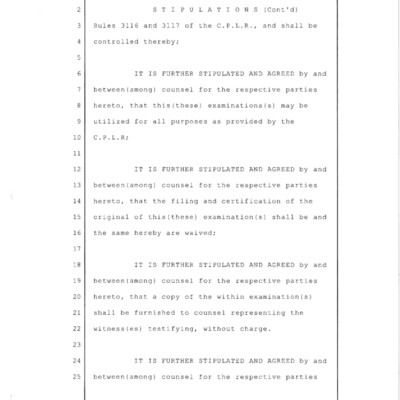 2 S T I P U L A T I O N S (Cont'd)

3 Rules 3116 and 3117 of the C.P.L.R., and shall be

4 controlled thereby;

5

6 IT IS FURTHER STIPULATED AND AGREED by and

7 between(among) counsel for the respective parties

8 hereto, that this(these) examinations(s) may be

9 utilized for all purposes as provided by the

10 C.P.L.R;

11

12 IT IS FURTHER STIPULATED AND AGREED by and

13 between(among) counsel for the respective parties

14 hereto, that the filing and certification of the

15 original of this(these) examination(s) shall be and

16 the same hereby are waived;

17

18 IT IS FURTHER STIPULATED AND AGREED by and

19 between(among) counsel for the respective parties

20 hereto, that a copy of the within examination(s)

21 shall be furnished to counsel representing the

22 witness(es) testifying, without charge.

23

24 IT IS FURTHER STIPULATED AND AGREED by and

25 between(among) counsel for the respective parties